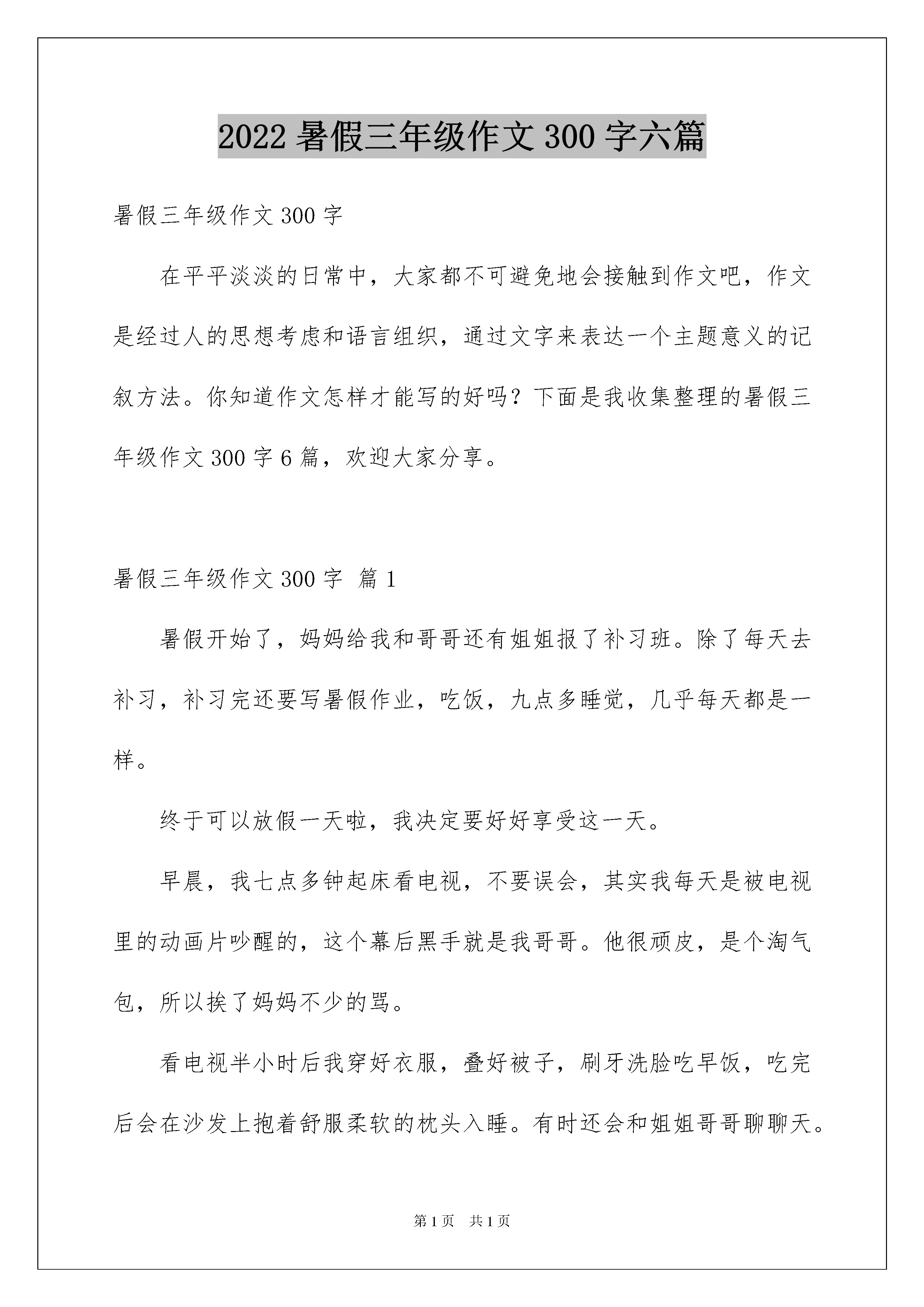 2022 暑假三年级作文 300 字六篇

暑假三年级作文 300 字

在平平淡淡的日常中，大家都不可避免地会接触到作文吧，作文是经过人的思想考虑和语言组织，通过文字来表达一个主题意义的记叙方法。你知道作文怎样才能写的好吗？下面是我收集整理的暑假三年级作文 300 字 6 篇，欢迎大家分享。

暑假三年级作文 300 字 篇 1

暑假开始了，妈妈给我和哥哥还有姐姐报了补习班。除了每天去补习，补习完还要写暑假作业，吃饭，九点多睡觉，几乎每天都是一样。

终于可以放假一天啦，我决定要好好享受这一天。

早晨，我七点多钟起床看电视，不要误会，其实我每天是被电视里的动画片吵醒的，这个幕后黑手就是我哥哥。他很顽皮，是个淘气包，所以挨了妈妈不少的骂。

看电视半小时后我穿好衣服，叠好被子，刷牙洗脸吃早饭，吃完后会在沙发上抱着舒服柔软的枕头入睡。有时还会和姐姐哥哥聊聊天。

第 1 页 共 1 页